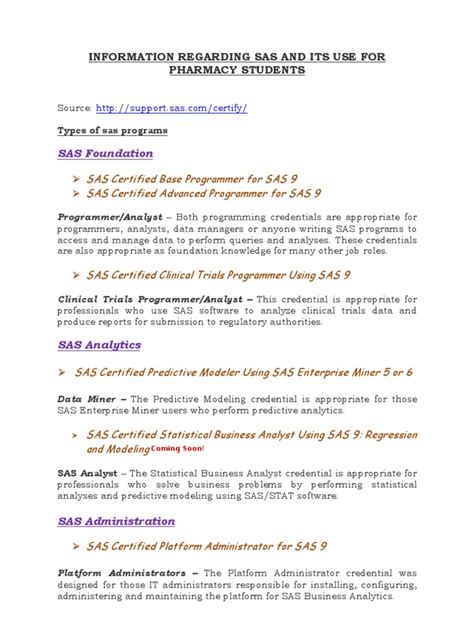 INFORMATION REGARDING SAS AND ITS USE FOR PHARMACY STUDENTS

Source: http://support.sas.com/certify/

Types of sas programs

SAS Foundation

➢ SAS Certified Base Programmer for SAS 9
➢ SAS Certified Advanced Programmer for SAS 9

Programmer/Analyst – Both programming credentials are appropriate for programmers, analysts, data managers or anyone writing SAS programs to access and manage data to perform queries and analyses. These credentials are also appropriate as foundation knowledge for many other job roles.

➢ SAS Certified Clinical Trials Programmer Using SAS 9

Clinical Trials Programmer/Analyst – This credential is appropriate for professionals who use SAS software to analyze clinical trials data and produce reports for submission to regulatory authorities.

SAS Analytics

➢ SAS Certified Predictive Modeler Using SAS Enterprise Miner 5 or 6

Data Miner – The Predictive Modeling credential is appropriate for those SAS Enterprise Miner users who perform predictive analytics.

➢ SAS Certified Statistical Business Analyst Using SAS 9: Regression and Modeling Coming Soon!

SAS Analyst – The Statistical Business Analyst credential is appropriate for professionals who solve business problems by performing statistical analyses and predictive modeling using SAS/STAT software.

SAS Administration

➢ SAS Certified Platform Administrator for SAS 9

Platform Administrators – The Platform Administrator credential was designed for those IT administrators responsible for installing, configuring, administering and maintaining the platform for SAS Business Analytics.